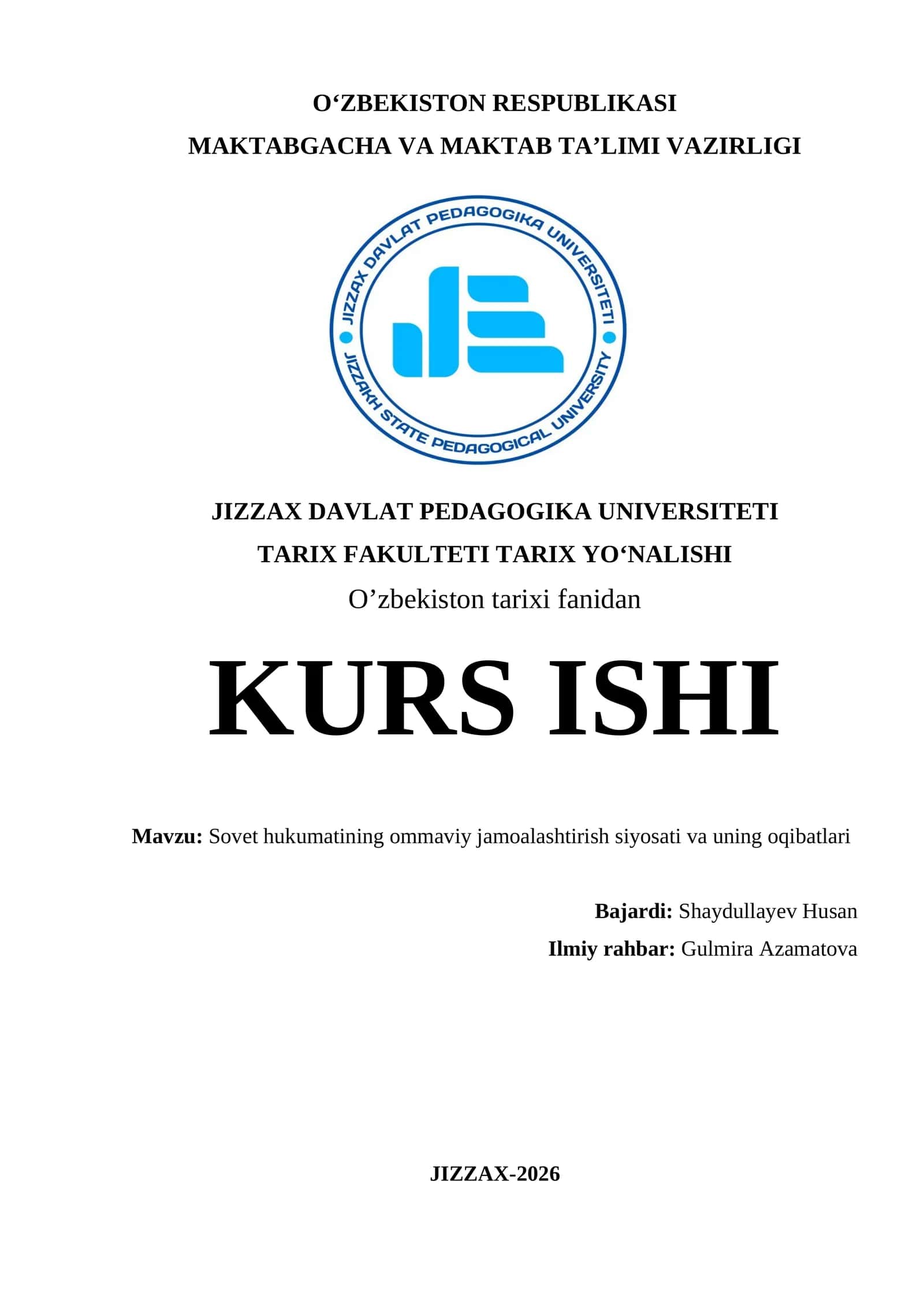 O‘ZBEKISTON RESPUBLIKASI
MAKTABGACHA VA MAKTAB TA’LIMI VAZIRLIGI

JIZZAX DAVLAT PEDAGOGIKA UNIVERSITETI
JIZZAKH STATE PEDAGOGICAL UNIVERSITY

JIZZAX DAVLAT PEDAGOGIKA UNIVERSITETI
TARIX FAKULTETI TARIX YO‘NALISHI
O’zbekiston tarixi fanidan

KURS ISHI

Mavzu: Sovet hukumatining ommaviy jamoalashtirish siyosati va uning oqibatlari

Bajardi: Shaydullayev Husan
Ilmiy rahbar: Gulmira Azamatova

JIZZAX-2026